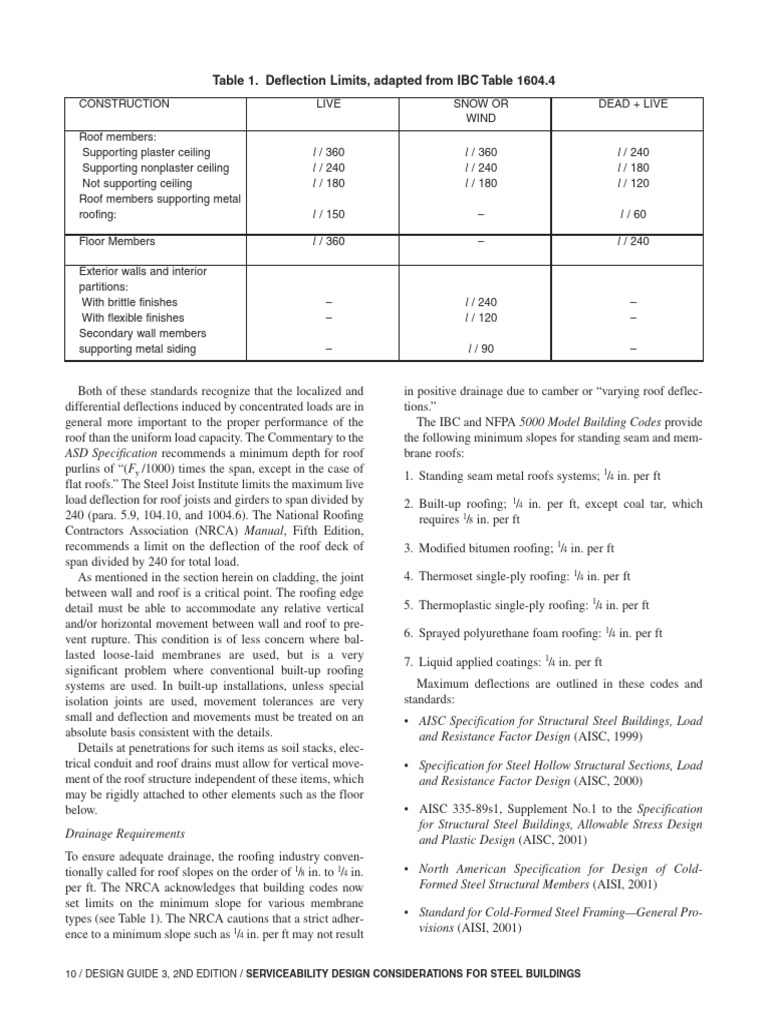 Table 1. Deflection Limits, adapted from IBC Table 1604.4

| CONSTRUCTION | LIVE | SNOW OR WIND | DEAD + LIVE |
|---|---|---|---|
| Roof members: | | | |
| Supporting plaster ceiling | $l$ / 360 | $l$ / 360 | $l$ / 240 |
| Supporting nonplaster ceiling | $l$ / 240 | $l$ / 240 | $l$ / 180 |
| Not supporting ceiling | $l$ / 180 | $l$ / 180 | $l$ / 120 |
| Roof members supporting metal roofing: | $l$ / 150 | – | $l$ / 60 |
| Floor Members | $l$ / 360 | – | $l$ / 240 |
| Exterior walls and interior partitions: | | | |
| With brittle finishes | – | $l$ / 240 | – |
| With flexible finishes | – | $l$ / 120 | – |
| Secondary wall members supporting metal siding | – | $l$ / 90 | – |

Both of these standards recognize that the localized and differential deflections induced by concentrated loads are in general more important to the proper performance of the roof than the uniform load capacity. The Commentary to the ASD Specification recommends a minimum depth for roof purlins of "($F_y$ /1000) times the span, except in the case of flat roofs." The Steel Joist Institute limits the maximum live load deflection for roof joists and girders to span divided by 240 (para. 5.9, 104.10, and 1004.6). The National Roofing Contractors Association (NRCA) Manual, Fifth Edition, recommends a limit on the deflection of the roof deck of span divided by 240 for total load.

As mentioned in the section herein on cladding, the joint between wall and roof is a critical point. The roofing edge detail must be able to accommodate any relative vertical and/or horizontal movement between wall and roof to prevent rupture. This condition is of less concern where ballasted loose-laid membranes are used, but is a very significant problem where conventional built-up roofing systems are used. In built-up installations, unless special isolation joints are used, movement tolerances are very small and deflection and movements must be treated on an absolute basis consistent with the details.

Details at penetrations for such items as soil stacks, electrical conduit and roof drains must allow for vertical movement of the roof structure independent of these items, which may be rigidly attached to other elements such as the floor below.

Drainage Requirements

To ensure adequate drainage, the roofing industry conventionally called for roof slopes on the order of $^1/_8$ in. to $^1/_4$ in. per ft. The NRCA acknowledges that building codes now set limits on the minimum slope for various membrane types (see Table 1). The NRCA cautions that a strict adherence to a minimum slope such as $^1/_4$ in. per ft may not result in positive drainage due to camber or "varying roof deflections."

The IBC and NFPA 5000 Model Building Codes provide the following minimum slopes for standing seam and membrane roofs:

1. Standing seam metal roofs systems; $^1/_4$ in. per ft

2. Built-up roofing; $^1/_4$ in. per ft, except coal tar, which requires $^1/_8$ in. per ft

3. Modified bitumen roofing; $^1/_4$ in. per ft

4. Thermoset single-ply roofing: $^1/_4$ in. per ft

5. Thermoplastic single-ply roofing: $^1/_4$ in. per ft

6. Sprayed polyurethane foam roofing: $^1/_4$ in. per ft

7. Liquid applied coatings: $^1/_4$ in. per ft

Maximum deflections are outlined in these codes and standards:

• AISC Specification for Structural Steel Buildings, Load and Resistance Factor Design (AISC, 1999)

• Specification for Steel Hollow Structural Sections, Load and Resistance Factor Design (AISC, 2000)

• AISC 335-89s1, Supplement No.1 to the Specification for Structural Steel Buildings, Allowable Stress Design and Plastic Design (AISC, 2001)

• North American Specification for Design of Cold-Formed Steel Structural Members (AISI, 2001)

• Standard for Cold-Formed Steel Framing—General Provisions (AISI, 2001)

10 / DESIGN GUIDE 3, 2ND EDITION / SERVICEABILITY DESIGN CONSIDERATIONS FOR STEEL BUILDINGS